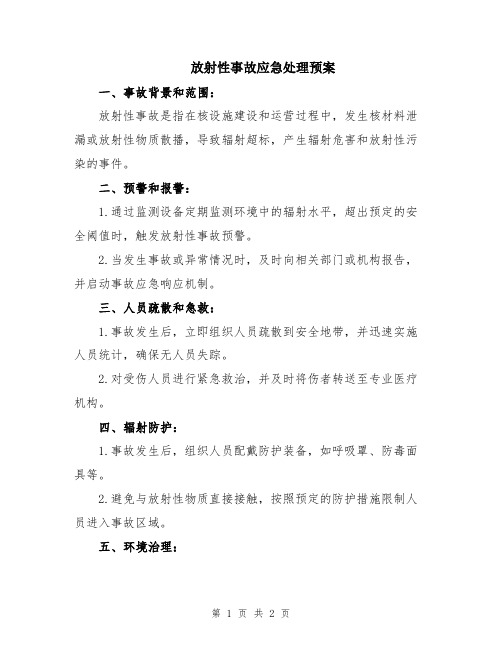 放射性事故应急处理预案

一、事故背景和范围：

放射性事故是指在核设施建设和运营过程中，发生核材料泄漏或放射性物质散播，导致辐射超标，产生辐射危害和放射性污染的事件。

二、预警和报警：

1.通过监测设备定期监测环境中的辐射水平，超出预定的安全阈值时，触发放射性事故预警。

2.当发生事故或异常情况时，及时向相关部门或机构报告，并启动事故应急响应机制。

三、人员疏散和急救：

1.事故发生后，立即组织人员疏散到安全地带，并迅速实施人员统计，确保无人员失踪。

2.对受伤人员进行紧急救治，并及时将伤者转送至专业医疗机构。

四、辐射防护：

1.事故发生后，组织人员配戴防护装备，如呼吸罩、防毒面具等。

2.避免与放射性物质直接接触，按照预定的防护措施限制人员进入事故区域。

五、环境治理：

第 1 页 共 2 页